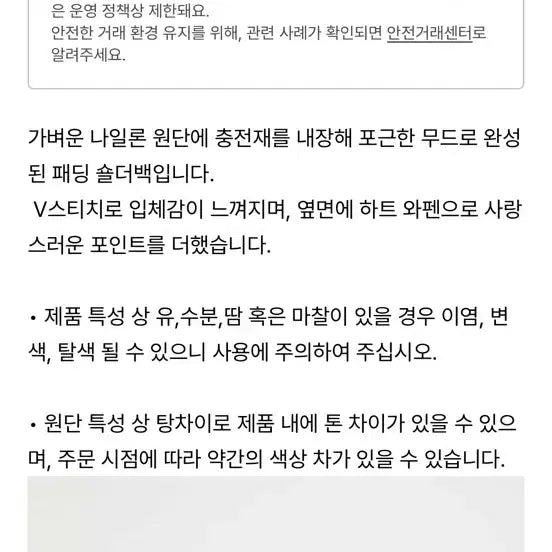 은 운영 정책상 제한돼요.
안전한 거래 환경 유지를 위해, 관련 사례가 확인되면 안전거래센터로 알려주세요.

가벼운 나일론 원단에 충전재를 내장해 포근한 무드로 완성된 패딩 숄더백입니다.
V스티치로 입체감이 느껴지며, 옆면에 하트 와펜으로 사랑스러운 포인트를 더했습니다.

• 제품 특성 상 유,수분,땀 혹은 마찰이 있을 경우 이염, 변색, 탈색 될 수 있으니 사용에 주의하여 주십시오.

• 원단 특성 상 탕차이로 제품 내에 톤 차이가 있을 수 있으며, 주문 시점에 따라 약간의 색상 차가 있을 수 있습니다.